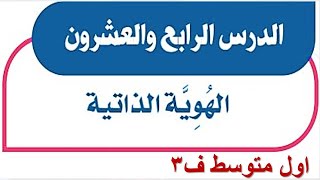 الدرس الرابع والعشرون

الهُوِيَّة الذاتية

اول متوسط ف٣